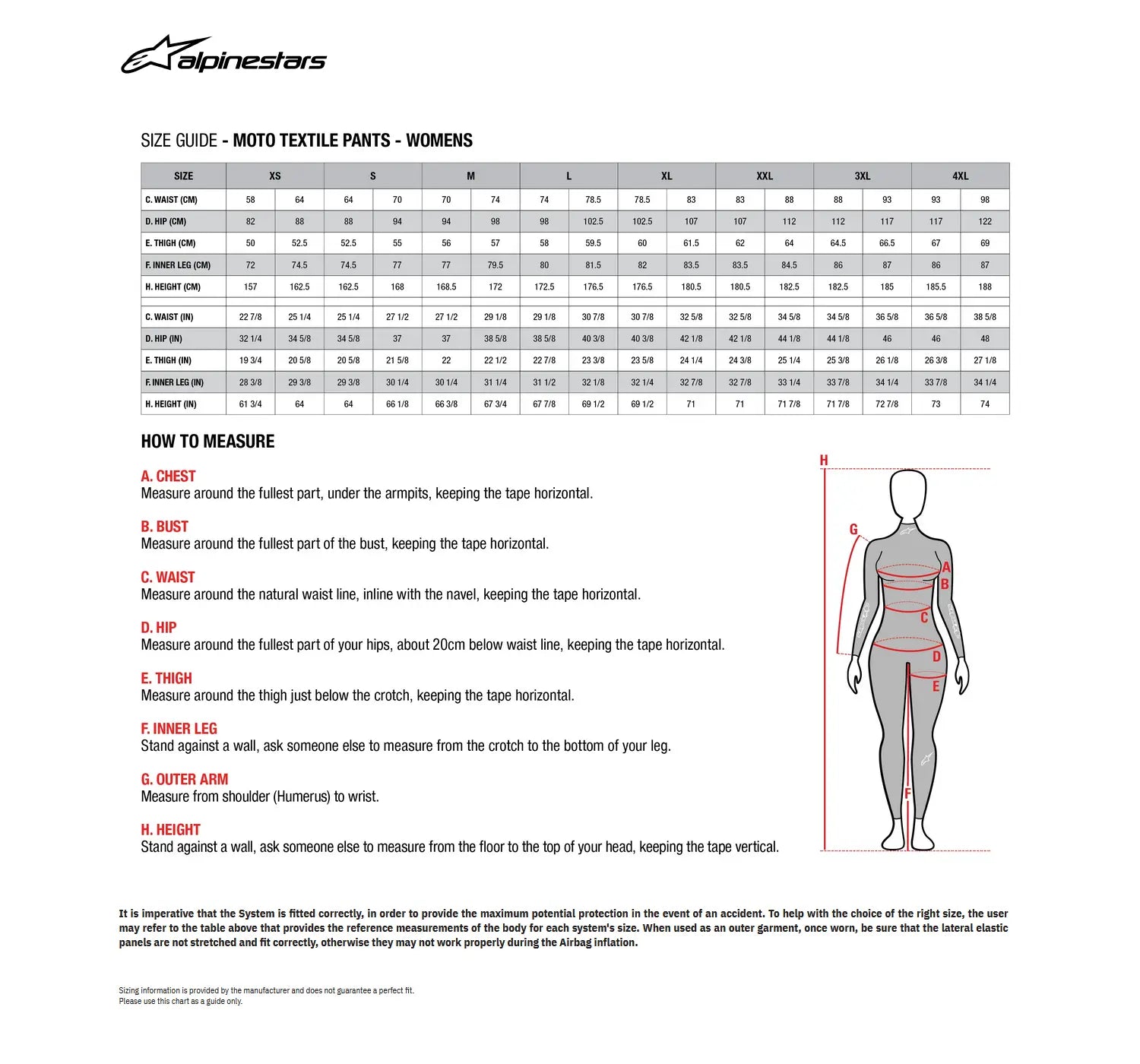 alpinestars

SIZE GUIDE - MOTO TEXTILE PANTS - WOMENS

| SIZE | XS | | S | | M | | L | | XL | | XXL | | 3XL | | 4XL | |
|---|---|---|---|---|---|---|---|---|---|---|---|---|---|---|---|---|
| C. WAIST (CM) | 58 | 64 | 64 | 70 | 70 | 74 | 74 | 78.5 | 78.5 | 83 | 83 | 88 | 88 | 93 | 93 | 98 |
| D. HIP (CM) | 82 | 88 | 88 | 94 | 94 | 98 | 98 | 102.5 | 102.5 | 107 | 107 | 112 | 112 | 117 | 117 | 122 |
| E. THIGH (CM) | 50 | 52.5 | 52.5 | 55 | 56 | 57 | 58 | 59.5 | 60 | 61.5 | 62 | 64 | 64.5 | 66.5 | 67 | 69 |
| F. INNER LEG (CM) | 72 | 74.5 | 74.5 | 77 | 77 | 79.5 | 80 | 81.5 | 82 | 83.5 | 83.5 | 84.5 | 86 | 87 | 86 | 87 |
| H. HEIGHT (CM) | 157 | 162.5 | 162.5 | 168 | 168.5 | 172 | 172.5 | 176.5 | 176.5 | 180.5 | 180.5 | 182.5 | 182.5 | 185 | 185.5 | 188 |
| C. WAIST (IN) | 22 7/8 | 25 1/4 | 25 1/4 | 27 1/2 | 27 1/2 | 29 1/8 | 29 1/8 | 30 7/8 | 30 7/8 | 32 5/8 | 32 5/8 | 34 5/8 | 34 5/8 | 36 5/8 | 36 5/8 | 38 5/8 |
| D. HIP (IN) | 32 1/4 | 34 5/8 | 34 5/8 | 37 | 37 | 38 5/8 | 38 5/8 | 40 3/8 | 40 3/8 | 42 1/8 | 42 1/8 | 44 1/8 | 44 1/8 | 46 | 46 | 48 |
| E. THIGH (IN) | 19 3/4 | 20 5/8 | 20 5/8 | 21 5/8 | 22 | 22 1/2 | 22 7/8 | 23 3/8 | 23 5/8 | 24 1/4 | 24 3/8 | 25 1/4 | 25 3/8 | 26 1/8 | 26 3/8 | 27 1/8 |
| F. INNER LEG (IN) | 28 3/8 | 29 3/8 | 29 3/8 | 30 1/4 | 30 1/4 | 31 1/4 | 31 1/2 | 32 1/8 | 32 1/4 | 32 7/8 | 32 7/8 | 33 1/4 | 33 7/8 | 34 1/4 | 33 7/8 | 34 1/4 |
| H. HEIGHT (IN) | 61 3/4 | 64 | 64 | 66 1/8 | 66 3/8 | 67 3/4 | 67 7/8 | 69 1/2 | 69 1/2 | 71 | 71 | 71 7/8 | 71 7/8 | 72 7/8 | 73 | 74 |

HOW TO MEASURE

A. CHEST
Measure around the fullest part, under the armpits, keeping the tape horizontal.

B. BUST
Measure around the fullest part of the bust, keeping the tape horizontal.

C. WAIST
Measure around the natural waist line, inline with the navel, keeping the tape horizontal.

D. HIP
Measure around the fullest part of your hips, about 20cm below waist line, keeping the tape horizontal.

E. THIGH
Measure around the thigh just below the crotch, keeping the tape horizontal.

F. INNER LEG
Stand against a wall, ask someone else to measure from the crotch to the bottom of your leg.

G. OUTER ARM
Measure from shoulder (Humerus) to wrist.

H. HEIGHT
Stand against a wall, ask someone else to measure from the floor to the top of your head, keeping the tape vertical.

H G A B C D E F

It is imperative that the System is fitted correctly, in order to provide the maximum potential protection in the event of an accident. To help with the choice of the right size, the user may refer to the table above that provides the reference measurements of the body for each system's size. When used as an outer garment, once worn, be sure that the lateral elastic panels are not stretched and fit correctly, otherwise they may not work properly during the Airbag inflation.

Sizing information is provided by the manufacturer and does not guarantee a perfect fit.
Please use this chart as a guide only.